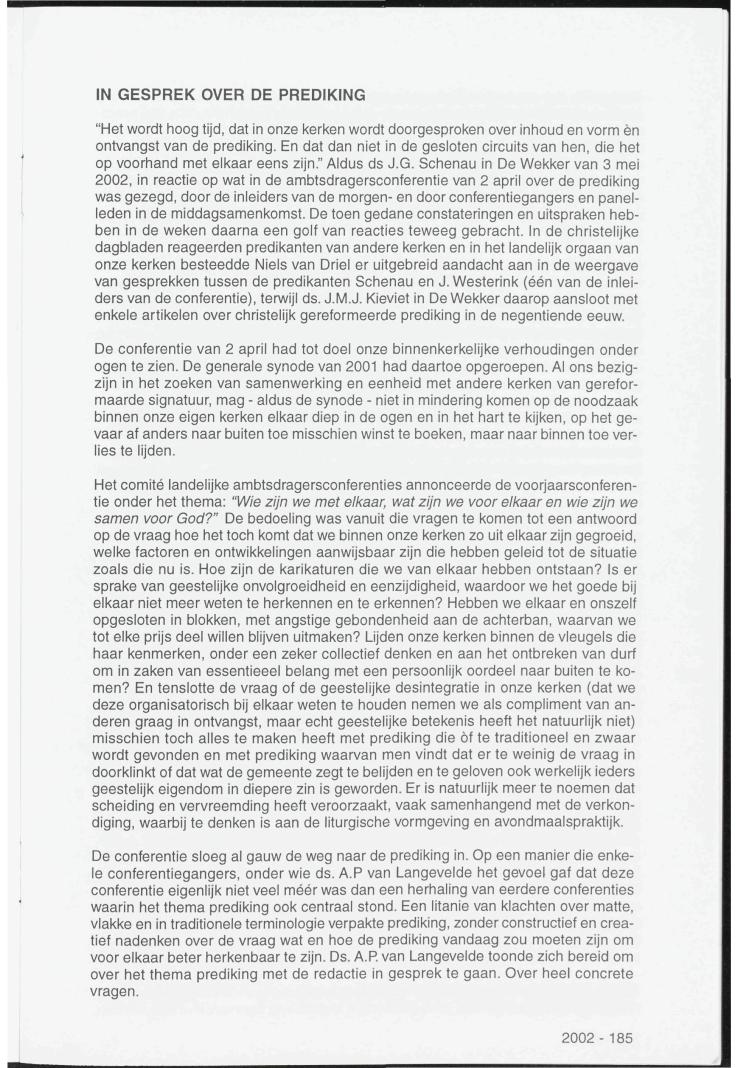 IN GESPREK OVER DE PREDIKING

"Het wordt hoog tijd, dat in onze kerken wordt doorgesproken over inhoud en vorm èn ontvangst van de prediking. En dat dan niet in de gesloten circuits van hen, die het op voorhand met elkaar eens zijn." Aldus ds J.G. Schenau in De Wekker van 3 mei 2002, in reactie op wat in de ambtsdragersconferentie van 2 april over de prediking was gezegd, door de inleiders van de morgen- en door conferentiegangers en panelleden in de middagsamenkomst. De toen gedane constateringen en uitspraken hebben in de weken daarna een golf van reacties teweeg gebracht. In de christelijke dagbladen reageerden predikanten van andere kerken en in het landelijk orgaan van onze kerken besteedde Niels van Driel er uitgebreid aandacht aan in de weergave van gesprekken tussen de predikanten Schenau en J. Westerink (één van de inleiders van de conferentie), terwijl ds. J.M.J. Kieviet in De Wekker daarop aansloot met enkele artikelen over christelijk gereformeerde prediking in de negentiende eeuw.

De conferentie van 2 april had tot doel onze binnenkerkelijke verhoudingen onder ogen te zien. De generale synode van 2001 had daartoe opgeroepen. Al ons bezigzijn in het zoeken van samenwerking en eenheid met andere kerken van gereformaarde signatuur, mag - aldus de synode - niet in mindering komen op de noodzaak binnen onze eigen kerken elkaar diep in de ogen en in het hart te kijken, op het gevaar af anders naar buiten toe misschien winst te boeken, maar naar binnen toe verlies te lijden.

Het comité landelijke ambtsdragersconferenties annonceerde de voorjaarsconferentie onder het thema: "Wie zijn we met elkaar, wat zijn we voor elkaar en wie zijn we samen voor God?" De bedoeling was vanuit die vragen te komen tot een antwoord op de vraag hoe het toch komt dat we binnen onze kerken zo uit elkaar zijn gegroeid, welke factoren en ontwikkelingen aanwijsbaar zijn die hebben geleid tot de situatie zoals die nu is. Hoe zijn de karikaturen die we van elkaar hebben ontstaan? Is er sprake van geestelijke onvolgroeidheid en eenzijdigheid, waardoor we het goede bij elkaar niet meer weten te herkennen en te erkennen? Hebben we elkaar en onszelf opgesloten in blokken, met angstige gebondenheid aan de achterban, waarvan we tot elke prijs deel willen blijven uitmaken? Lijden onze kerken binnen de vleugels die haar kenmerken, onder een zeker collectief denken en aan het ontbreken van durf om in zaken van essentieeel belang met een persoonlijk oordeel naar buiten te komen? En tenslotte de vraag of de geestelijke desintegratie in onze kerken (dat we deze organisatorisch bij elkaar weten te houden nemen we als compliment van anderen graag in ontvangst, maar echt geestelijke betekenis heeft het natuurlijk niet) misschien toch alles te maken heeft met prediking die òf te traditioneel en zwaar wordt gevonden en met prediking waarvan men vindt dat er te weinig de vraag in doorklinkt of dat wat de gemeente zegt te belijden en te geloven ook werkelijk ieders geestelijk eigendom in diepere zin is geworden. Er is natuurlijk meer te noemen dat scheiding en vervreemding heeft veroorzaakt, vaak samenhangend met de verkondiging, waarbij te denken is aan de liturgische vormgeving en avondmaalspraktijk.

De conferentie sloeg al gauw de weg naar de prediking in. Op een manier die enkele conferentiegangers, onder wie ds. A.P van Langevelde het gevoel gaf dat deze conferentie eigenlijk niet veel méér was dan een herhaling van eerdere conferenties waarin het thema prediking ook centraal stond. Een litanie van klachten over matte, vlakke en in traditionele terminologie verpakte prediking, zonder constructief en creatief nadenken over de vraag wat en hoe de prediking vandaag zou moeten zijn om voor elkaar beter herkenbaar te zijn. Ds. A.P. van Langevelde toonde zich bereid om over het thema prediking met de redactie in gesprek te gaan. Over heel concrete vragen.

2002 - 185